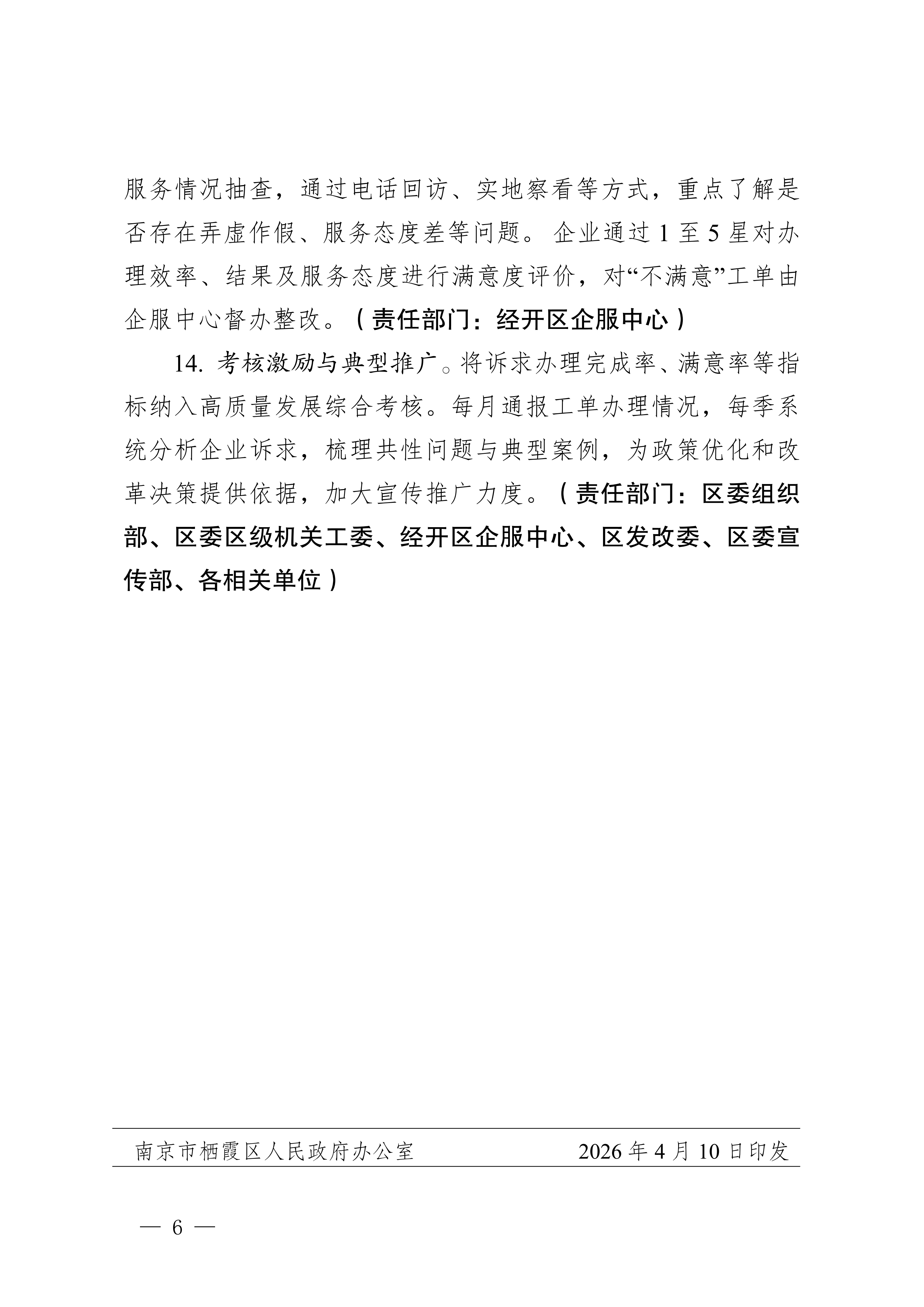 服务情况抽查，通过电话回访、实地察看等方式，重点了解是否存在弄虚作假、服务态度差等问题。企业通过 1 至 5 星对办理效率、结果及服务态度进行满意度评价，对“不满意”工单由企服中心督办整改。（责任部门：经开区企服中心）

14. 考核激励与典型推广。将诉求办理完成率、满意率等指标纳入高质量发展综合考核。每月通报工单办理情况，每季系统分析企业诉求，梳理共性问题与典型案例，为政策优化和改革决策提供依据，加大宣传推广力度。（责任部门：区委组织部、区委区级机关工委、经开区企服中心、区发改委、区委宣传部、各相关单位）

南京市栖霞区人民政府办公室　　2026 年 4 月 10 日印发

— 6 —